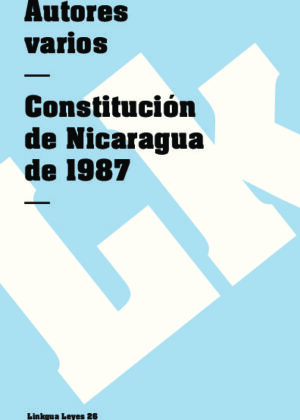 Autores varios

—

Constitución de Nicaragua de 1987

—

LK

Linkgua Leyes 26